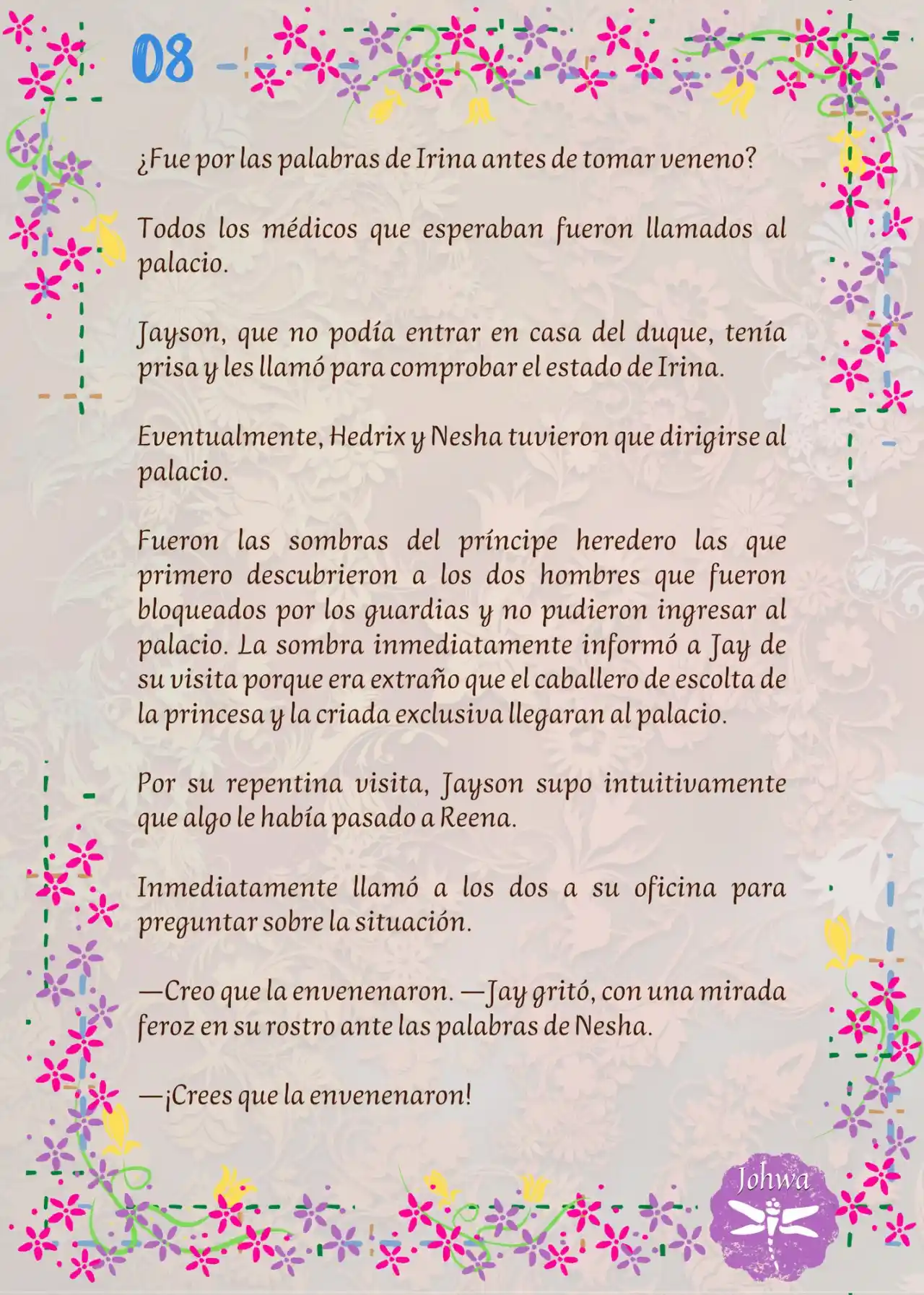 08

¿Fue por las palabras de Irina antes de tomar veneno?

Todos los médicos que esperaban fueron llamados al palacio.

Jayson, que no podía entrar en casa del duque, tenía prisa y les llamó para comprobar el estado de Irina.

Eventualmente, Hedrix y Nesha tuvieron que dirigirse al palacio.

Fueron las sombras del príncipe heredero las que primero descubrieron a los dos hombres que fueron bloqueados por los guardias y no pudieron ingresar al palacio. La sombra inmediatamente informó a Jay de su visita porque era extraño que el caballero de escolta de la princesa y la criada exclusiva llegaran al palacio.

Por su repentina visita, Jayson supo intuitivamente que algo le había pasado a Reena.

Inmediatamente llamó a los dos a su oficina para preguntar sobre la situación.

—Creo que la envenenaron. —Jay gritó, con una mirada feroz en su rostro ante las palabras de Nesha.

—¡Crees que la envenenaron!

Johwa